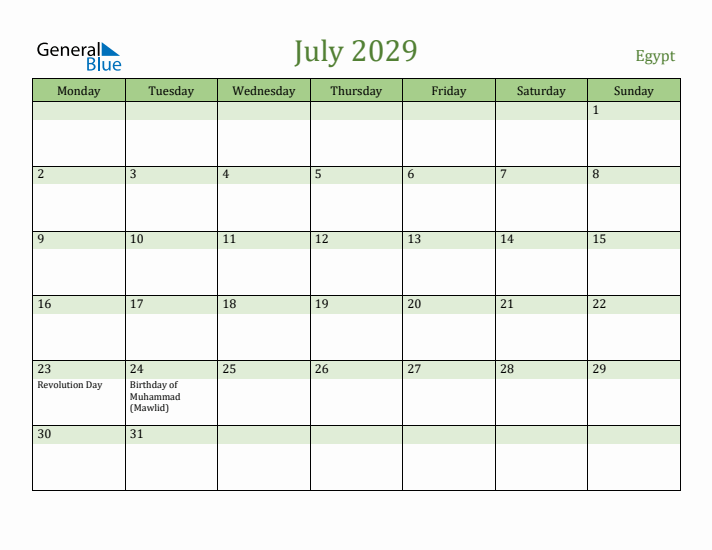 General Blue

July 2029

Egypt

| Monday | Tuesday | Wednesday | Thursday | Friday | Saturday | Sunday |
|---|---|---|---|---|---|---|
| | | | | | | 1 |
| 2 | 3 | 4 | 5 | 6 | 7 | 8 |
| 9 | 10 | 11 | 12 | 13 | 14 | 15 |
| 16 | 17 | 18 | 19 | 20 | 21 | 22 |
| 23 Revolution Day | 24 Birthday of Muhammad (Mawlid) | 25 | 26 | 27 | 28 | 29 |
| 30 | 31 | | | | | |